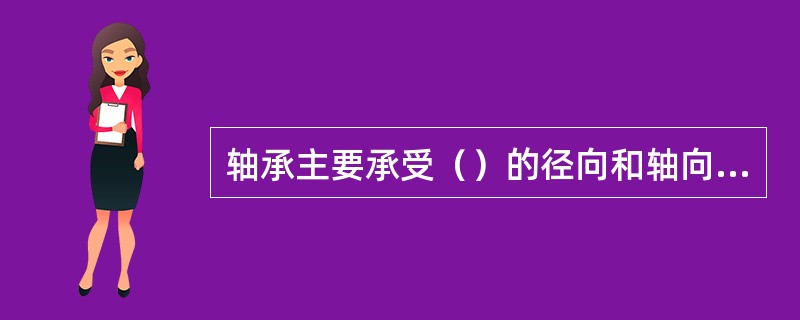 轴承主要承受（）的径向和轴向...